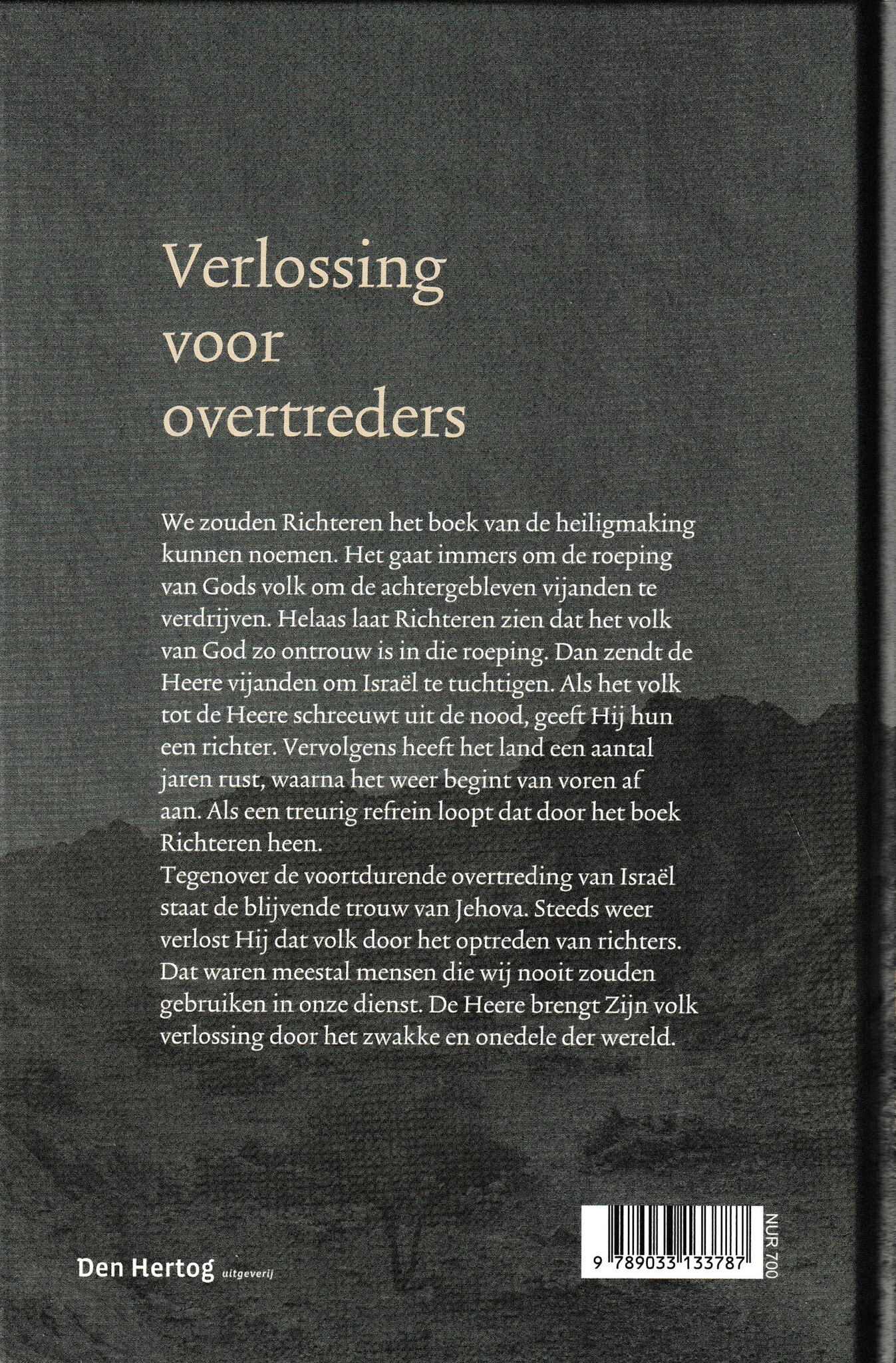 Verlossing voor overtreders

We zouden Richteren het boek van de heiligmaking kunnen noemen. Het gaat immers om de roeping van Gods volk om de achtergebleven vijanden te verdrijven. Helaas laat Richteren zien dat het volk van God zo ontrouw is in die roeping. Dan zendt de Heere vijanden om Israël te tuchtigen. Als het volk tot de Heere schreeuwt uit de nood, geeft Hij hun een richter. Vervolgens heeft het land een aantal jaren rust, waarna het weer begint van voren af aan. Als een treurig refrein loopt dat door het boek Richteren heen.
Tegenover de voortdurende overtreding van Israël staat de blijvende trouw van Jehova. Steeds weer verlost Hij dat volk door het optreden van richters. Dat waren meestal mensen die wij nooit zouden gebruiken in onze dienst. De Heere brengt Zijn volk verlossing door het zwakke en onedele der wereld.

Den Hertog uitgeverij

9 789033 133787

NUR 700